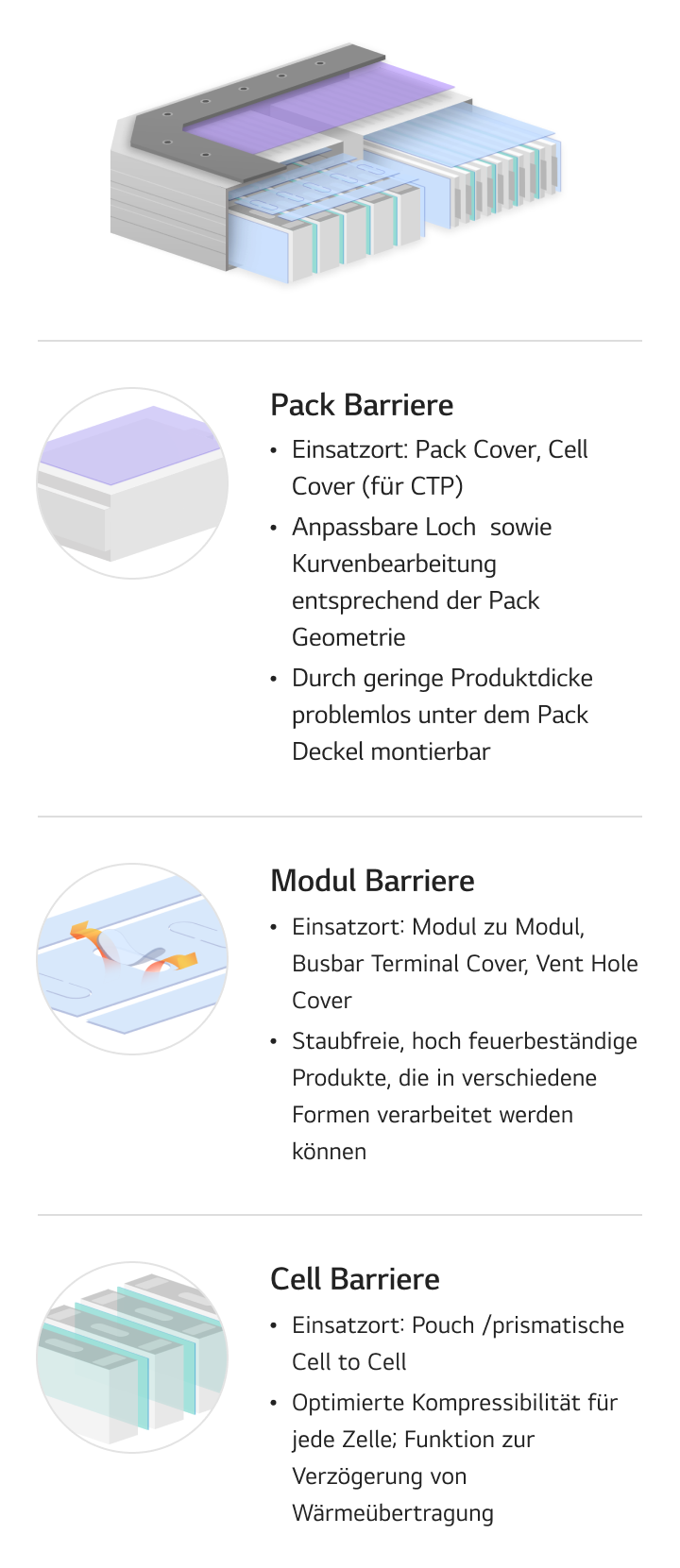 Pack Barriere

• Einsatzort: Pack Cover, Cell Cover (für CTP)
• Anpassbare Loch sowie Kurvenbearbeitung entsprechend der Pack Geometrie
• Durch geringe Produktdicke problemlos unter dem Pack Deckel montierbar

Modul Barriere

• Einsatzort: Modul zu Modul, Busbar Terminal Cover, Vent Hole Cover
• Staubfreie, hoch feuerbeständige Produkte, die in verschiedene Formen verarbeitet werden können

Cell Barriere

• Einsatzort: Pouch /prismatische Cell to Cell
• Optimierte Kompressibilität für jede Zelle; Funktion zur Verzögerung von Wärmeübertragung